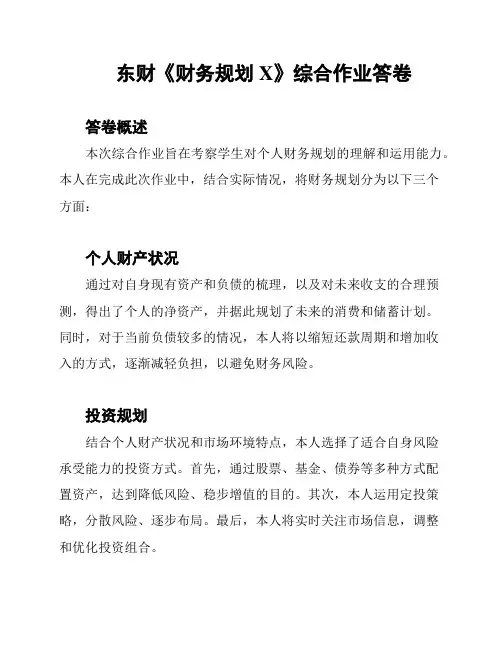 东财《财务规划 X》综合作业答卷

答卷概述

本次综合作业旨在考察学生对个人财务规划的理解和运用能力。本人在完成此次作业中，结合实际情况，将财务规划分为以下三个方面：

个人财产状况

通过对自身现有资产和负债的梳理，以及对未来收支的合理预测，得出了个人的净资产，并据此规划了未来的消费和储蓄计划。同时，对于当前负债较多的情况，本人将以缩短还款周期和增加收入的方式，逐渐减轻负担，以避免财务风险。

投资规划

结合个人财产状况和市场环境特点，本人选择了适合自身风险承受能力的投资方式。首先，通过股票、基金、债券等多种方式配置资产，达到降低风险、稳步增值的目的。其次，本人运用定投策略，分散风险、逐步布局。最后，本人将实时关注市场信息，调整和优化投资组合。